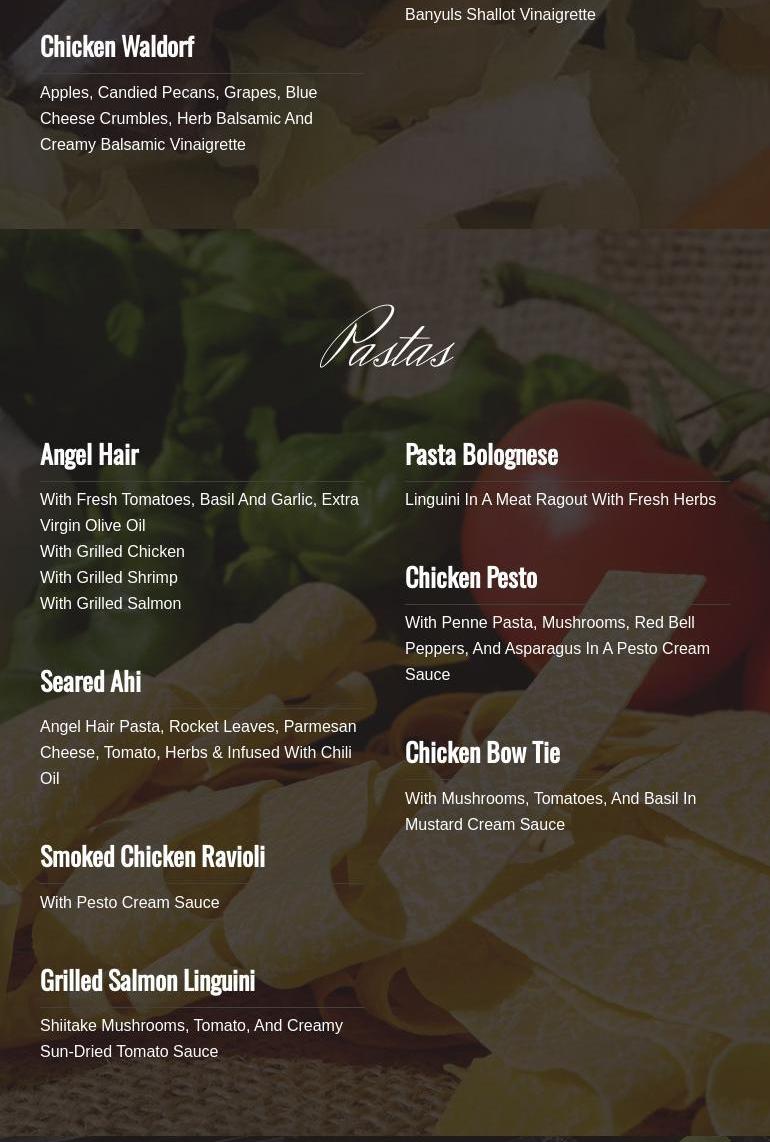 Chicken Waldorf

Apples, Candied Pecans, Grapes, Blue Cheese Crumbles, Herb Balsamic And Creamy Balsamic Vinaigrette

Banyuls Shallot Vinaigrette

Pastas

Angel Hair

With Fresh Tomatoes, Basil And Garlic, Extra Virgin Olive Oil
With Grilled Chicken
With Grilled Shrimp
With Grilled Salmon

Seared Ahi

Angel Hair Pasta, Rocket Leaves, Parmesan Cheese, Tomato, Herbs & Infused With Chili Oil

Smoked Chicken Ravioli

With Pesto Cream Sauce

Grilled Salmon Linguini

Shiitake Mushrooms, Tomato, And Creamy Sun-Dried Tomato Sauce

Pasta Bolognese

Linguini In A Meat Ragout With Fresh Herbs

Chicken Pesto

With Penne Pasta, Mushrooms, Red Bell Peppers, And Asparagus In A Pesto Cream Sauce

Chicken Bow Tie

With Mushrooms, Tomatoes, And Basil In Mustard Cream Sauce